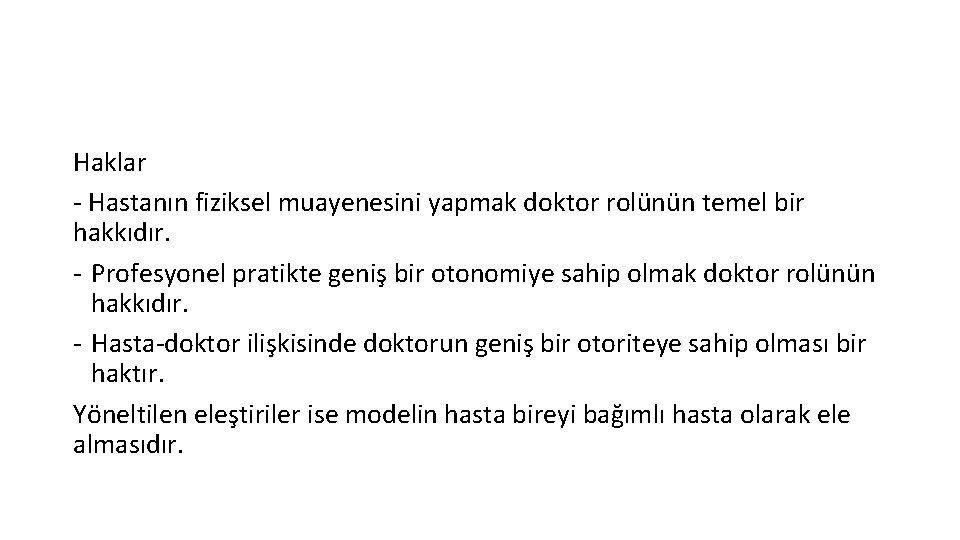 Haklar

- Hastanın fiziksel muayenesini yapmak doktor rolünün temel bir hakkıdır.

- Profesyonel pratikte geniş bir otonomiye sahip olmak doktor rolünün hakkıdır.

- Hasta-doktor ilişkisinde doktorun geniş bir otoriteye sahip olması bir haktır.

Yöneltilen eleştiriler ise modelin hasta bireyi bağımlı hasta olarak ele almasıdır.